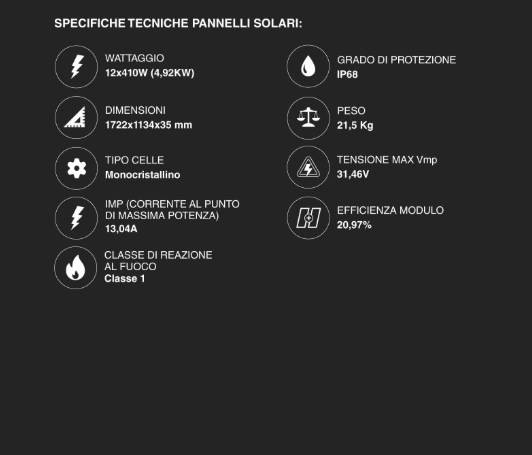 SPECIFICHE TECNICHE PANNELLI SOLARI:

WATTAGGIO
12x410W (4,92KW)

DIMENSIONI
1722x1134x35 mm

TIPO CELLE
Monocristallino

IMP (CORRENTE AL PUNTO DI MASSIMA POTENZA)
13,04A

CLASSE DI REAZIONE AL FUOCO
Classe 1

GRADO DI PROTEZIONE
IP68

PESO
21,5 Kg

TENSIONE MAX Vmp
31,46V

EFFICIENZA MODULO
20,97%